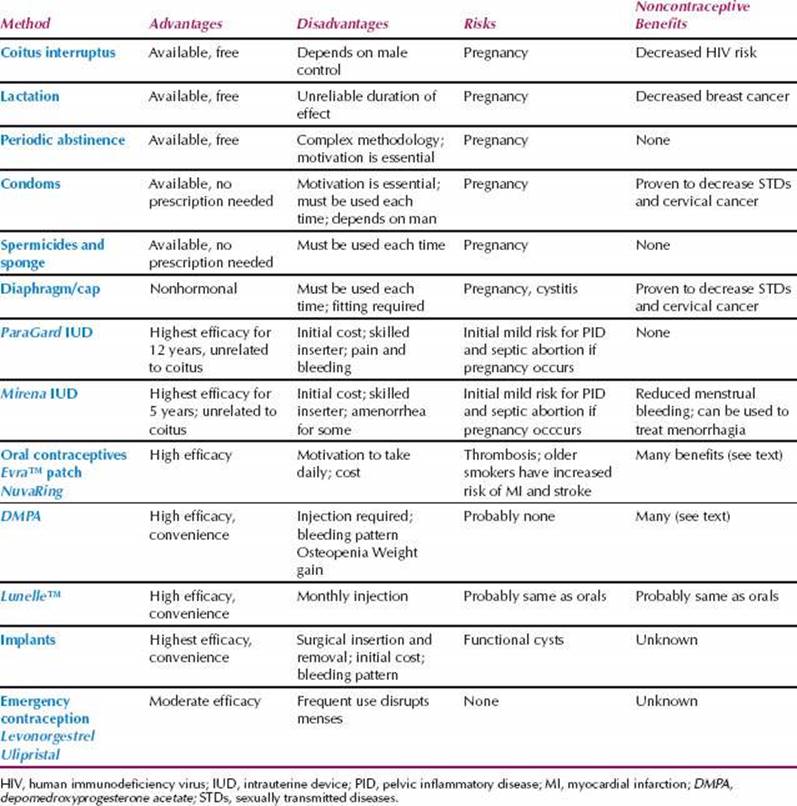 | Method | Advantages | Disadvantages | Risks | Noncontraceptive Benefits |
|---|---|---|---|---|
| Coitus interruptus | Available, free | Depends on male control | Pregnancy | Decreased HIV risk |
| Lactation | Available, free | Unreliable duration of effect | Pregnancy | Decreased breast cancer |
| Periodic abstinence | Available, free | Complex methodology; motivation is essential | Pregnancy | None |
| Condoms | Available, no prescription needed | Motivation is essential; must be used each time; depends on man | Pregnancy | Proven to decrease STDs and cervical cancer |
| Spermicides and sponge | Available, no prescription needed | Must be used each time | Pregnancy | None |
| Diaphragm/cap | Nonhormonal | Must be used each time; fitting required | Pregnancy, cystitis | Proven to decrease STDs and cervical cancer |
| ParaGard IUD | Highest efficacy for 12 years, unrelated to coitus | Initial cost; skilled inserter; pain and bleeding | Initial mild risk for PID and septic abortion if pregnancy occurs | None |
| Mirena IUD | Highest efficacy for 5 years; unrelated to coitus | Initial cost; skilled inserter; amenorrhea for some | Initial mild risk for PID and septic abortion if pregnancy occcurs | Reduced menstrual bleeding; can be used to treat menorrhagia |
| Oral contraceptives Evra™ patch NuvaRing | High efficacy | Motivation to take daily; cost | Thrombosis; older smokers have increased risk of MI and stroke | Many benefits (see text) |
| DMPA | High efficacy, convenience | Injection required; bleeding pattern Osteopenia Weight gain | Probably none | Many (see text) |
| Lunelle™ | High efficacy, convenience | Monthly injection | Probably same as orals | Probably same as orals |
| Implants | Highest efficacy, convenience | Surgical insertion and removal; initial cost; bleeding pattern | Functional cysts | Unknown |
| Emergency contraception Levonorgestrel Ulipristal | Moderate efficacy | Frequent use disrupts menses | None | Unknown |

HIV, human immunodeficiency virus; IUD, intrauterine device; PID, pelvic inflammatory disease; MI, myocardial infarction; DMPA, depomedroxyprogesterone acetate; STDs, sexually transmitted diseases.